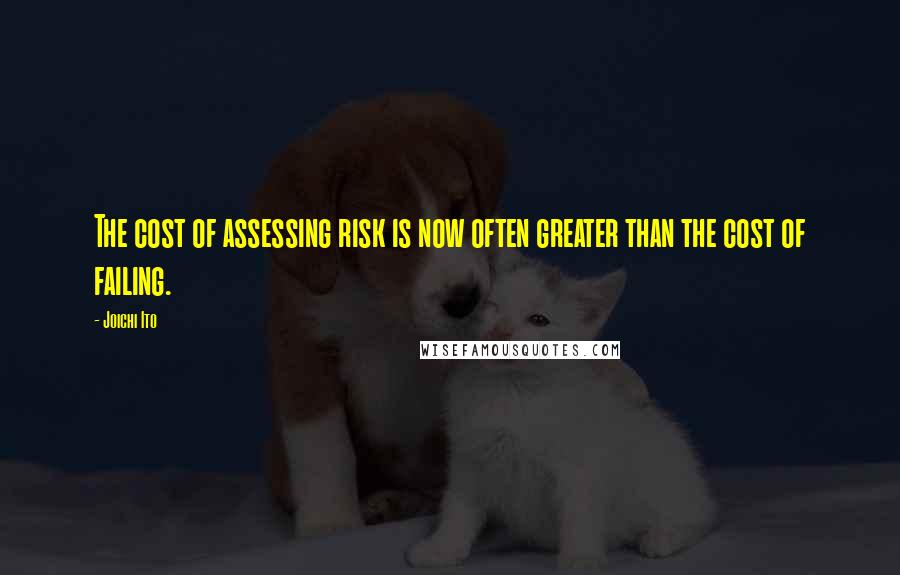 The cost of assessing risk is now often greater than the cost of failing.

- Joichi Ito

WISEFAMOUSQUOTES.COM